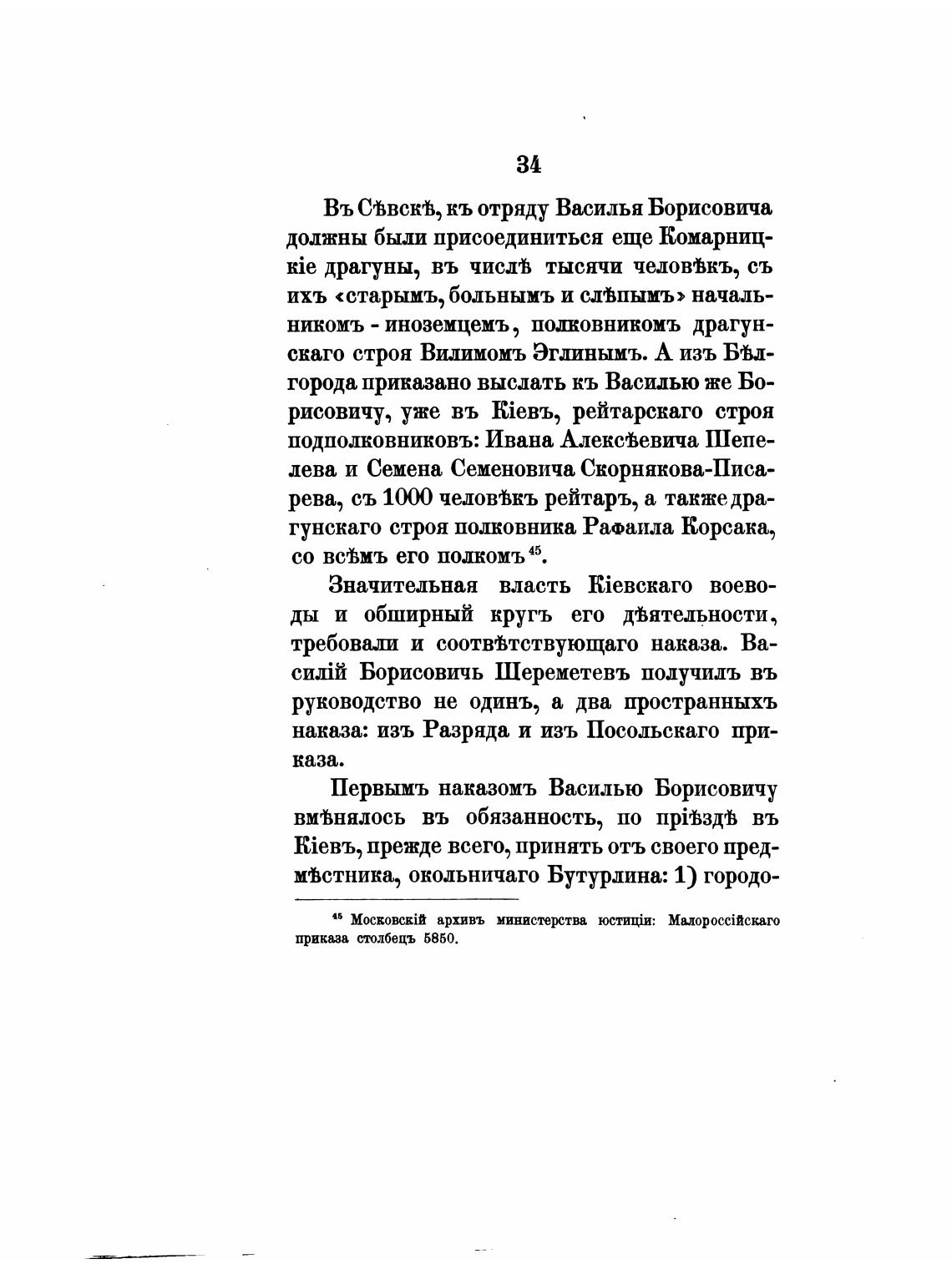 34

Въ Сѣвскѣ, къ отряду Василья Борисовича должны были присоединиться еще Комарницкіе драгуны, въ числѣ тысячи человѣкъ, съ ихъ «старымъ, больнымъ и слѣпымъ» начальникомъ - иноземцемъ, полковникомъ драгунскаго строя Вилимомъ Эглинымъ. А изъ Бѣлгорода приказано выслать къ Василью же Борисовичу, уже въ Кіевъ, рейтарскаго строя подполковниковъ: Ивана Алексѣевича Шепелева и Семена Семеновича Скорнякова-Писарева, съ 1000 человѣкъ рейтаръ, а также драгунскаго строя полковника Рафаила Корсака, со всѣмъ его полкомъ $^{45}$.

Значительная власть Кіевскаго воеводы и обширный кругъ его дѣятельности, требовали и соотвѣтствующаго наказа. Василій Борисовичь Шереметевъ получилъ въ руководство не одинъ, а два пространныхъ наказа: изъ Разряда и изъ Посольскаго приказа.

Первымъ наказомъ Василью Борисовичу вмѣнялось въ обязанность, по пріѣздѣ въ Кіевъ, прежде всего, принять отъ своего предмѣстника, окольничаго Бутурлина: 1) городо-

$^{45}$ Московскій архивъ министерства юстиціи: Малороссійскаго приказа столбецъ 5850.